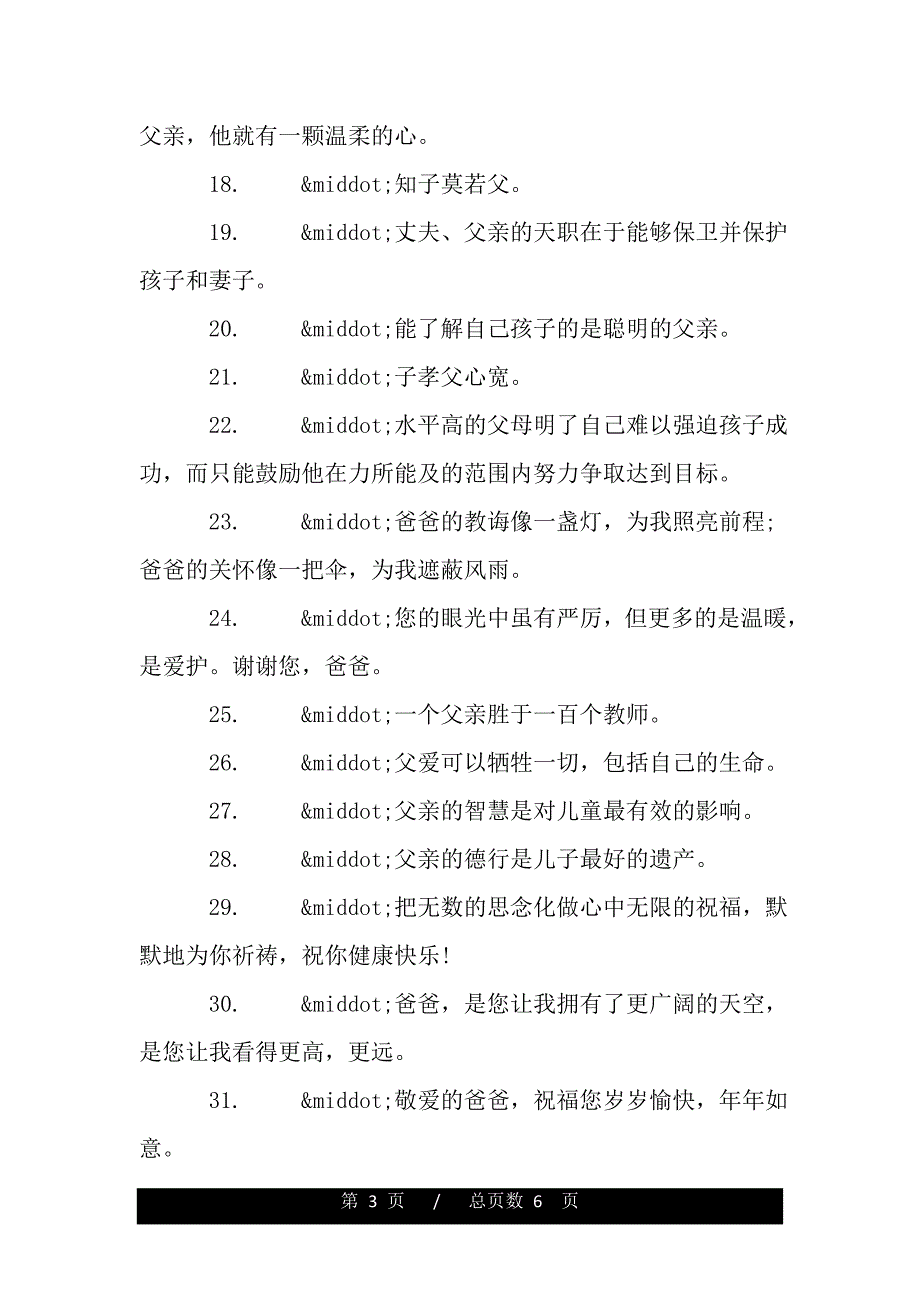 父亲，他就有一颗温柔的心。

18. &middot;知子莫若父。

19. &middot;丈夫、父亲的天职在于能够保卫并保护孩子和妻子。

20. &middot;能了解自己孩子的是聪明的父亲。

21. &middot;子孝父心宽。

22. &middot;水平高的父母明了自己难以强迫孩子成功，而只能鼓励他在力所能及的范围内努力争取达到目标。

23. &middot;爸爸的教诲像一盏灯，为我照亮前程；爸爸的关怀像一把伞，为我遮蔽风雨。

24. &middot;您的眼光中虽有严厉，但更多的是温暖，是爱护。谢谢您，爸爸。

25. &middot;一个父亲胜于一百个教师。

26. &middot;父爱可以牺牲一切，包括自己的生命。

27. &middot;父亲的智慧是对儿童最有效的影响。

28. &middot;父亲的德行是儿子最好的遗产。

29. &middot;把无数的思念化做心中无限的祝福，默默地为你祈祷，祝你健康快乐!

30. &middot;爸爸，是您让我拥有了更广阔的天空，是您让我看得更高，更远。

31. &middot;敬爱的爸爸，祝福您岁岁愉快，年年如意。

第 3 页 / 总页数 6 页